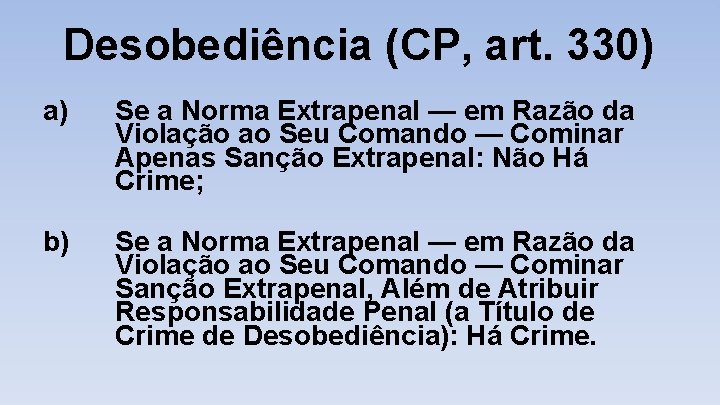 Desobediência (CP, art. 330)

a) Se a Norma Extrapenal — em Razão da Violação ao Seu Comando — Cominar Apenas Sanção Extrapenal: Não Há Crime;

b) Se a Norma Extrapenal — em Razão da Violação ao Seu Comando — Cominar Sanção Extrapenal, Além de Atribuir Responsabilidade Penal (a Título de Crime de Desobediência): Há Crime.